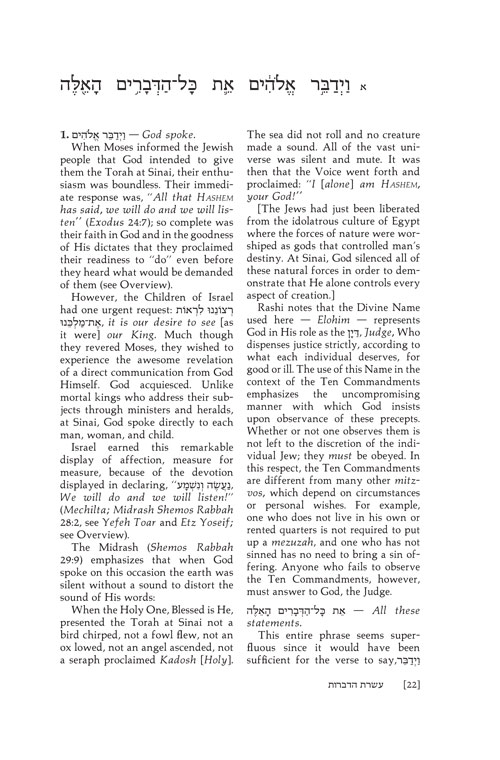 א וַיְדַבֵּר אֱלֹהִים אֵת כָּל־הַדְּבָרִים הָאֵלֶּה

1. וַיְדַבֵּר אֱלֹהִים — God spoke.

When Moses informed the Jewish people that God intended to give them the Torah at Sinai, their enthusiasm was boundless. Their immediate response was, "All that HASHEM has said, we will do and we will listen" (Exodus 24:7); so complete was their faith in God and in the goodness of His dictates that they proclaimed their readiness to "do" even before they heard what would be demanded of them (see Overview).

However, the Children of Israel had one urgent request: רְצוֹנֵנוּ לִרְאוֹת אֶת־מַלְכֵּנוּ, it is our desire to see [as it were] our King. Much though they revered Moses, they wished to experience the awesome revelation of a direct communication from God Himself. God acquiesced. Unlike mortal kings who address their subjects through ministers and heralds, at Sinai, God spoke directly to each man, woman, and child.

Israel earned this remarkable display of affection, measure for measure, because of the devotion displayed in declaring, "נַעֲשֶׂה וְנִשְׁמָע, We will do and we will listen!" (Mechilta; Midrash Shemos Rabbah 28:2, see Yefeh Toar and Etz Yoseif; see Overview).

The Midrash (Shemos Rabbah 29:9) emphasizes that when God spoke on this occasion the earth was silent without a sound to distort the sound of His words:

When the Holy One, Blessed is He, presented the Torah at Sinai not a bird chirped, not a fowl flew, not an ox lowed, not an angel ascended, not a seraph proclaimed Kadosh [Holy]. The sea did not roll and no creature made a sound. All of the vast universe was silent and mute. It was then that the Voice went forth and proclaimed: "I [alone] am HASHEM, your God!"

[The Jews had just been liberated from the idolatrous culture of Egypt where the forces of nature were worshiped as gods that controlled man's destiny. At Sinai, God silenced all of these natural forces in order to demonstrate that He alone controls every aspect of creation.]

Rashi notes that the Divine Name used here — Elohim — represents God in His role as the דַּיָּן, Judge, Who dispenses justice strictly, according to what each individual deserves, for good or ill. The use of this Name in the context of the Ten Commandments emphasizes the uncompromising manner with which God insists upon observance of these precepts. Whether or not one observes them is not left to the discretion of the individual Jew; they must be obeyed. In this respect, the Ten Commandments are different from many other mitzvos, which depend on circumstances or personal wishes. For example, one who does not live in his own or rented quarters is not required to put up a mezuzah, and one who has not sinned has no need to bring a sin offering. Anyone who fails to observe the Ten Commandments, however, must answer to God, the Judge.

אֵת כָּל־הַדְּבָרִים הָאֵלֶּה — All these statements.

This entire phrase seems superfluous since it would have been sufficient for the verse to say, וַיְדַבֵּר

עשרת הדברות [22]